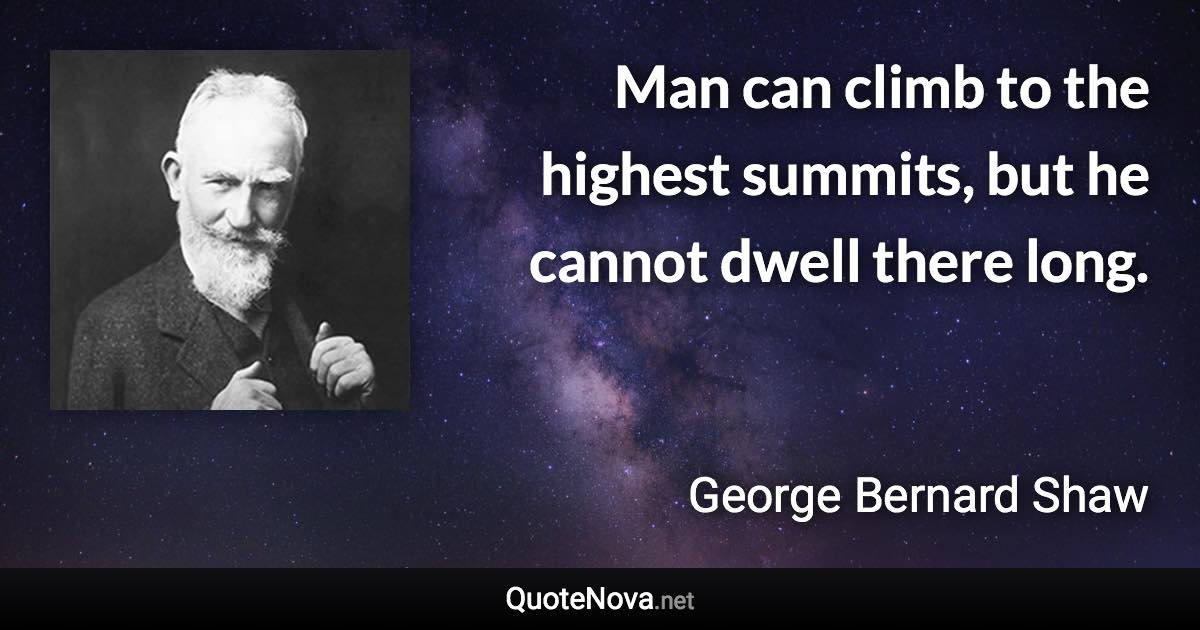 Man can climb to the highest summits, but he cannot dwell there long.

George Bernard Shaw

QuoteNova.net